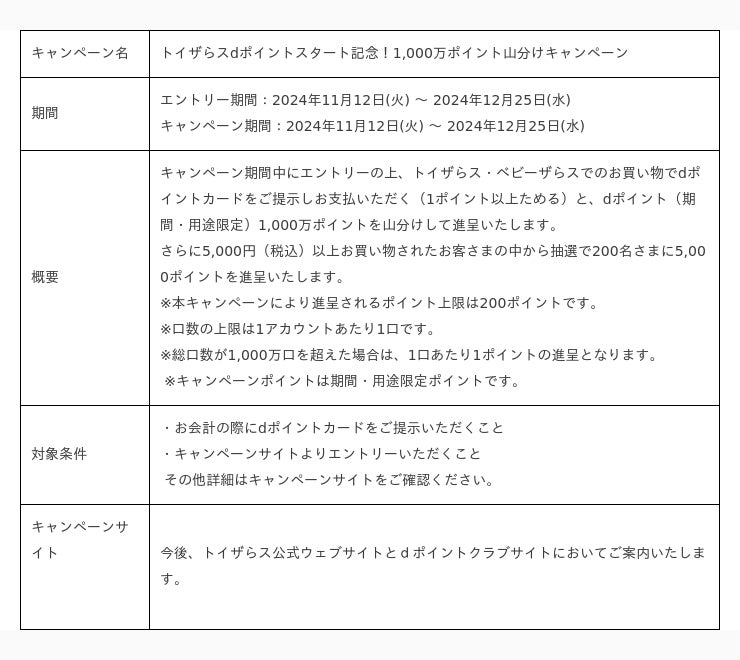 | キャンペーン名 | トイザらスdポイントスタート記念！1,000万ポイント山分けキャンペーン |
|---|---|
| 期間 | エントリー期間：2024年11月12日(火) ～ 2024年12月25日(水)<br>キャンペーン期間：2024年11月12日(火) ～ 2024年12月25日(水) |
| 概要 | キャンペーン期間中にエントリーの上、トイザらス・ベビーザらスでのお買い物でdポイントカードをご提示しお支払いただく（1ポイント以上ためる）と、dポイント（期間・用途限定）1,000万ポイントを山分けして進呈いたします。<br>さらに5,000円（税込）以上お買い物されたお客さまの中から抽選で200名さまに5,000ポイントを進呈いたします。<br>※本キャンペーンにより進呈されるポイント上限は200ポイントです。<br>※口数の上限は1アカウントあたり1口です。<br>※総口数が1,000万口を超えた場合は、1口あたり1ポイントの進呈となります。<br>※キャンペーンポイントは期間・用途限定ポイントです。 |
| 対象条件 | ・お会計の際にdポイントカードをご提示いただくこと<br>・キャンペーンサイトよりエントリーいただくこと<br>その他詳細はキャンペーンサイトをご確認ください。 |
| キャンペーンサイト | 今後、トイザらス公式ウェブサイトとｄポイントクラブサイトにおいてご案内いたします。 |